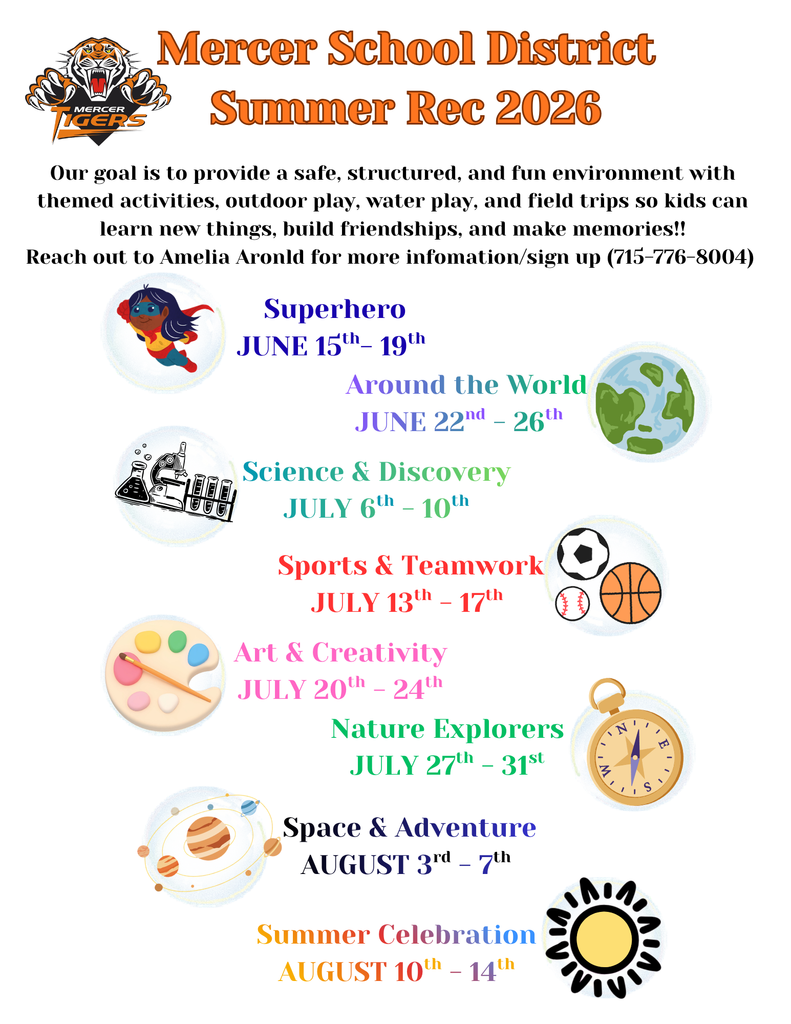 MERCER TIGERS

Mercer School District
Summer Rec 2026

Our goal is to provide a safe, structured, and fun environment with themed activities, outdoor play, water play, and field trips so kids can learn new things, build friendships, and make memories!!
Reach out to Amelia Aronld for more infomation/sign up (715-776-8004)

Superhero
JUNE 15th- 19th

Around the World
JUNE 22nd - 26th

Science & Discovery
JULY 6th - 10th

Sports & Teamwork
JULY 13th - 17th

Art & Creativity
JULY 20th - 24th

Nature Explorers
JULY 27th - 31st

Space & Adventure
AUGUST 3rd - 7th

Summer Celebration
AUGUST 10th - 14th